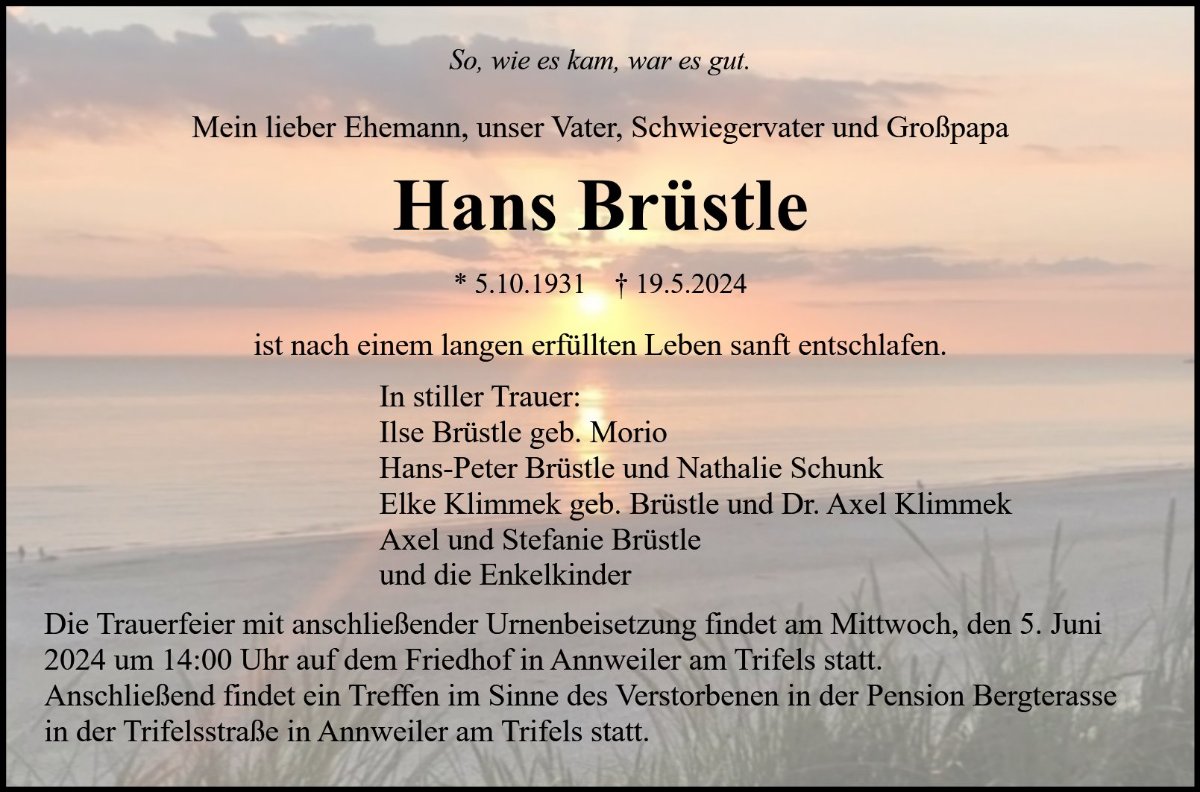 So, wie es kam, war es gut.

Mein lieber Ehemann, unser Vater, Schwiegervater und Großpapa

Hans Brüstle

* 5.10.1931 † 19.5.2024

ist nach einem langen erfüllten Leben sanft entschlafen.

In stiller Trauer:
Ilse Brüstle geb. Morio
Hans-Peter Brüstle und Nathalie Schunk
Elke Klimmek geb. Brüstle und Dr. Axel Klimmek
Axel und Stefanie Brüstle
und die Enkelkinder

Die Trauerfeier mit anschließender Urnenbeisetzung findet am Mittwoch, den 5. Juni 2024 um 14:00 Uhr auf dem Friedhof in Annweiler am Trifels statt.
Anschließend findet ein Treffen im Sinne des Verstorbenen in der Pension Bergterasse in der Trifelsstraße in Annweiler am Trifels statt.